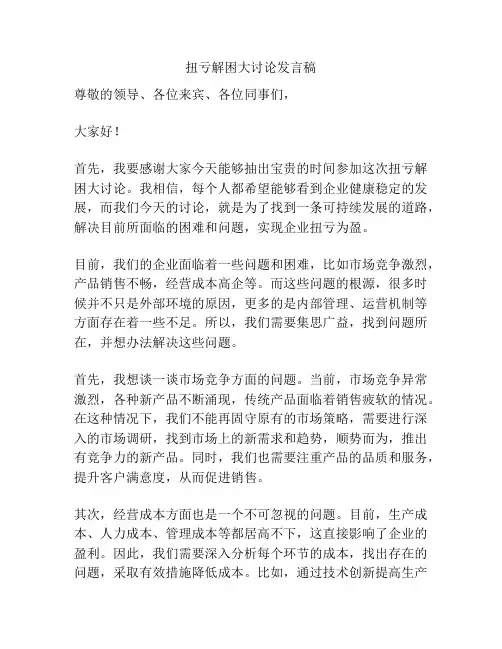 扭亏解困大讨论发言稿

尊敬的领导、各位来宾、各位同事们，

大家好！

首先，我要感谢大家今天能够抽出宝贵的时间参加这次扭亏解困大讨论。我相信，每个人都希望能够看到企业健康稳定的发展，而我们今天的讨论，就是为了找到一条可持续发展的道路，解决目前所面临的困难和问题，实现企业扭亏为盈。

目前，我们的企业面临着一些问题和困难，比如市场竞争激烈，产品销售不畅，经营成本高企等。而这些问题的根源，很多时候并不只是外部环境的原因，更多的是内部管理、运营机制等方面存在着一些不足。所以，我们需要集思广益，找到问题所在，并想办法解决这些问题。

首先，我想谈一谈市场竞争方面的问题。当前，市场竞争异常激烈，各种新产品不断涌现，传统产品面临着销售疲软的情况。在这种情况下，我们不能再固守原有的市场策略，需要进行深入的市场调研，找到市场上的新需求和趋势，顺势而为，推出有竞争力的新产品。同时，我们也需要注重产品的品质和服务，提升客户满意度，从而促进销售。

其次，经营成本方面也是一个不可忽视的问题。目前，生产成本、人力成本、管理成本等都居高不下，这直接影响了企业的盈利。因此，我们需要深入分析每个环节的成本，找出存在的问题，采取有效措施降低成本。比如，通过技术创新提高生产